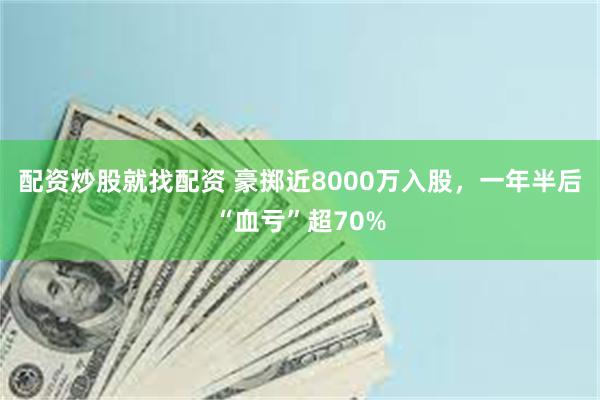 配资炒股就找配资 豪掷近8000万入股，一年半后“血亏”超70%